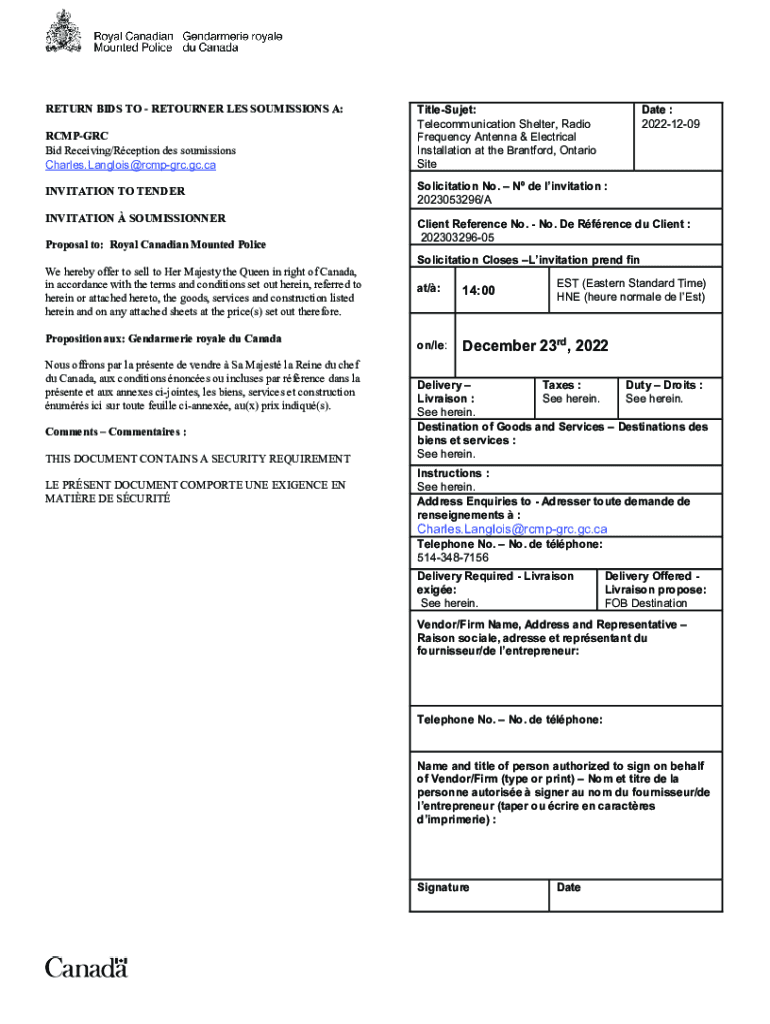 Royal Canadian Mounted Police Gendarmerie royale du Canada

RETURN BIDS TO - RETOURNER LES SOUMISSIONS A:

RCMP-GRC
Bid Receiving/Réception des soumissions
Charles.Langlois@rcmp-grc.gc.ca

INVITATION TO TENDER

INVITATION À SOUMISSIONNER

Proposal to: Royal Canadian Mounted Police

We hereby offer to sell to Her Majesty the Queen in right of Canada, in accordance with the terms and conditions set out herein, referred to herein or attached hereto, the goods, services and construction listed herein and on any attached sheets at the price(s) set out therefore.

Proposition aux: Gendarmerie royale du Canada

Nous offrons par la présente de vendre à Sa Majesté la Reine du chef du Canada, aux conditions énoncées ou incluses par référence dans la présente et aux annexes ci-jointes, les biens, services et construction énumérés ici sur toute feuille ci-annexée, au(x) prix indiqué(s).

Comments – Commentaires :

THIS DOCUMENT CONTAINS A SECURITY REQUIREMENT

LE PRÉSENT DOCUMENT COMPORTE UNE EXIGENCE EN MATIÈRE DE SÉCURITÉ

Title-Sujet:
Telecommunication Shelter, Radio Frequency Antenna & Electrical Installation at the Brantford, Ontario Site

Date :
2022-12-09

Solicitation No. – Nº de l'invitation :
2023053296/A

Client Reference No. - No. De Référence du Client :
202303296-05

Solicitation Closes –L'invitation prend fin

at/à: 14:00 EST (Eastern Standard Time) HNE (heure normale de l'Est)

on/le: December 23$^{rd}$, 2022

Delivery – Livraison :
See herein.

Taxes :
See herein.

Duty – Droits :
See herein.

Destination of Goods and Services – Destinations des biens et services :
See herein.

Instructions :
See herein.

Address Enquiries to - Adresser toute demande de renseignements à :
Charles.Langlois@rcmp-grc.gc.ca

Telephone No. – No. de téléphone:
514-348-7156

Delivery Required - Livraison exigée:
See herein.

Delivery Offered - Livraison propose:
FOB Destination

Vendor/Firm Name, Address and Representative – Raison sociale, adresse et représentant du fournisseur/de l'entrepreneur:

Telephone No. – No. de téléphone:

Name and title of person authorized to sign on behalf of Vendor/Firm (type or print) – Nom et titre de la personne autorisée à signer au nom du fournisseur/de l'entrepreneur (taper ou écrire en caractères d'imprimerie) :

Signature

Date

Canada